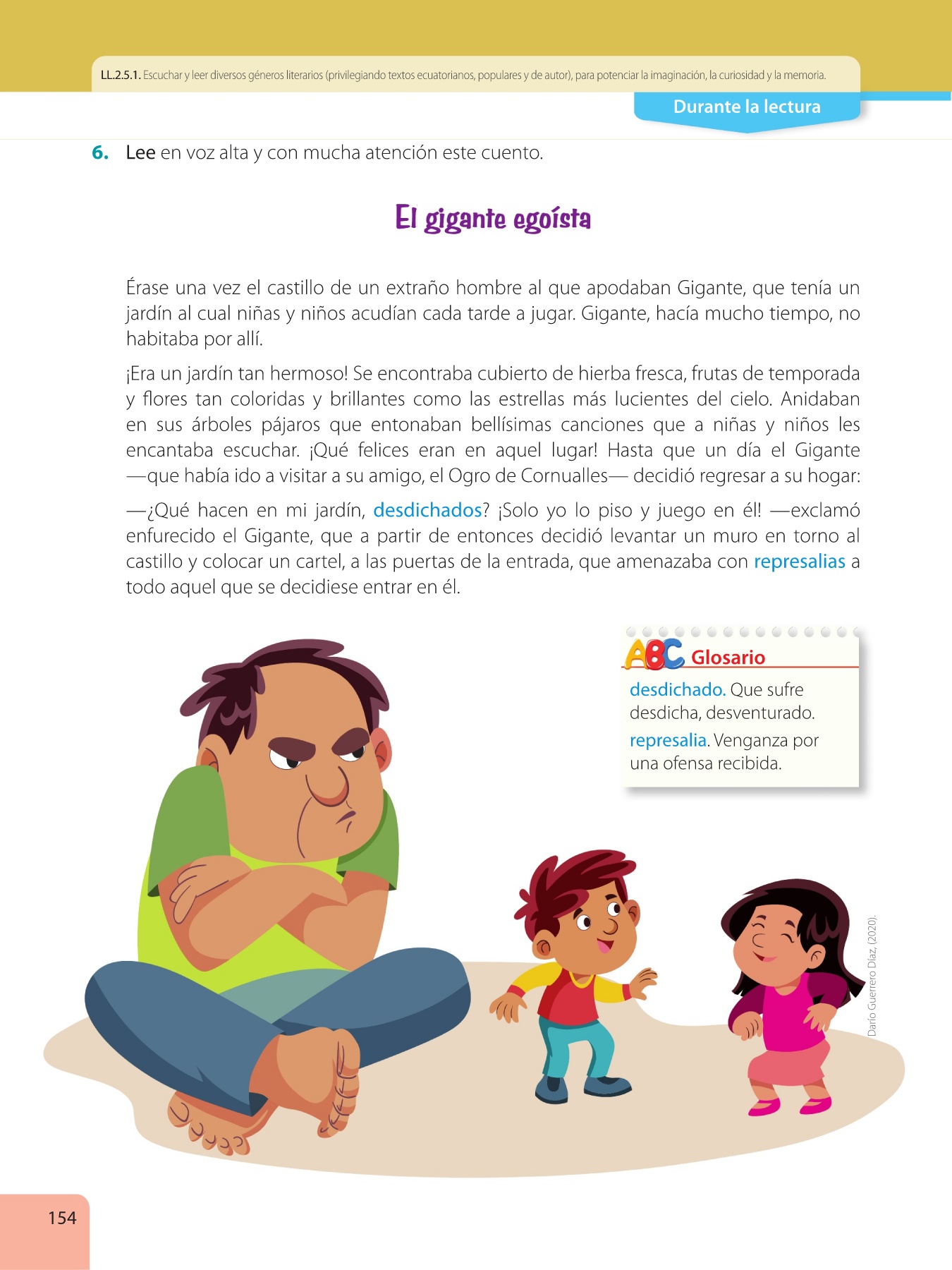 LL.2.5.1. Escuchar y leer diversos géneros literarios (privilegiando textos ecuatorianos, populares y de autor), para potenciar la imaginación, la curiosidad y la memoria.

Durante la lectura

6. Lee en voz alta y con mucha atención este cuento.

El gigante egoísta

Érase una vez el castillo de un extraño hombre al que apodaban Gigante, que tenía un jardín al cual niñas y niños acudían cada tarde a jugar. Gigante, hacía mucho tiempo, no habitaba por allí.

¡Era un jardín tan hermoso! Se encontraba cubierto de hierba fresca, frutas de temporada y flores tan coloridas y brillantes como las estrellas más lucientes del cielo. Anidaban en sus árboles pájaros que entonaban bellísimas canciones que a niñas y niños les encantaba escuchar. ¡Qué felices eran en aquel lugar! Hasta que un día el Gigante —que había ido a visitar a su amigo, el Ogro de Cornualles— decidió regresar a su hogar:

—¿Qué hacen en mi jardín, desdichados? ¡Solo yo lo piso y juego en él! —exclamó enfurecido el Gigante, que a partir de entonces decidió levantar un muro en torno al castillo y colocar un cartel, a las puertas de la entrada, que amenazaba con represalias a todo aquel que se decidiese entrar en él.

ABC Glosario
desdichado. Que sufre desdicha, desventurado.
represalia. Venganza por una ofensa recibida.

Darío Guerrero Díaz, (2020).

154